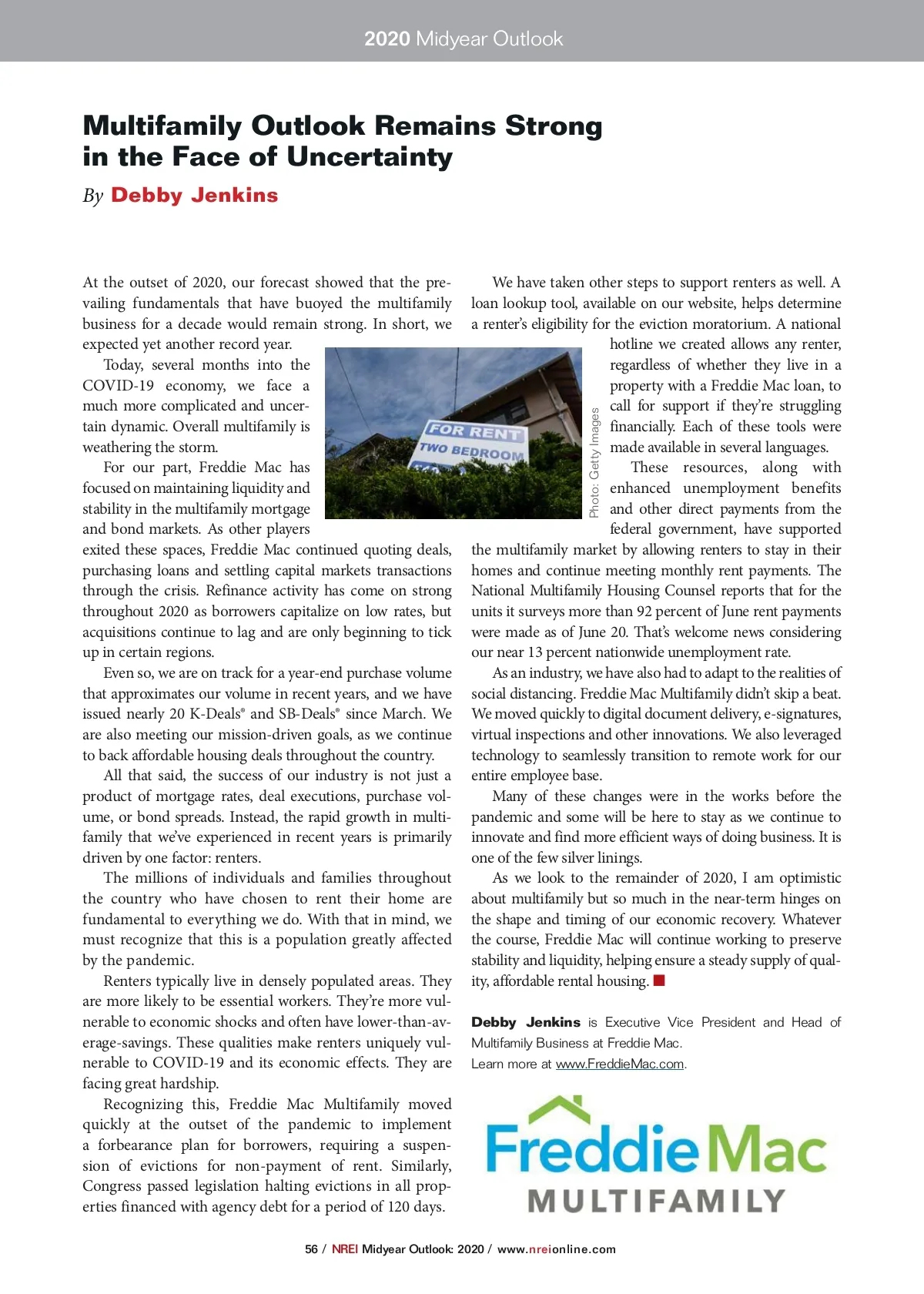 2020 Midyear Outlook

Multifamily Outlook Remains Strong in the Face of Uncertainty

By Debby Jenkins

At the outset of 2020, our forecast showed that the prevailing fundamentals that have buoyed the multifamily business for a decade would remain strong. In short, we expected yet another record year.

Today, several months into the COVID-19 economy, we face a much more complicated and uncertain dynamic. Overall multifamily is weathering the storm.

For our part, Freddie Mac has focused on maintaining liquidity and stability in the multifamily mortgage and bond markets. As other players exited these spaces, Freddie Mac continued quoting deals, purchasing loans and settling capital markets transactions through the crisis. Refinance activity has come on strong throughout 2020 as borrowers capitalize on low rates, but acquisitions continue to lag and are only beginning to tick up in certain regions.

Even so, we are on track for a year-end purchase volume that approximates our volume in recent years, and we have issued nearly 20 K-Deals® and SB-Deals® since March. We are also meeting our mission-driven goals, as we continue to back affordable housing deals throughout the country.

All that said, the success of our industry is not just a product of mortgage rates, deal executions, purchase volume, or bond spreads. Instead, the rapid growth in multifamily that we've experienced in recent years is primarily driven by one factor: renters.

The millions of individuals and families throughout the country who have chosen to rent their home are fundamental to everything we do. With that in mind, we must recognize that this is a population greatly affected by the pandemic.

Renters typically live in densely populated areas. They are more likely to be essential workers. They're more vulnerable to economic shocks and often have lower-than-average-savings. These qualities make renters uniquely vulnerable to COVID-19 and its economic effects. They are facing great hardship.

Recognizing this, Freddie Mac Multifamily moved quickly at the outset of the pandemic to implement a forbearance plan for borrowers, requiring a suspension of evictions for non-payment of rent. Similarly, Congress passed legislation halting evictions in all properties financed with agency debt for a period of 120 days.

FOR RENT
TWO BEDROOM

Photo: Getty Images

We have taken other steps to support renters as well. A loan lookup tool, available on our website, helps determine a renter's eligibility for the eviction moratorium. A national hotline we created allows any renter, regardless of whether they live in a property with a Freddie Mac loan, to call for support if they're struggling financially. Each of these tools were made available in several languages.

These resources, along with enhanced unemployment benefits and other direct payments from the federal government, have supported the multifamily market by allowing renters to stay in their homes and continue meeting monthly rent payments. The National Multifamily Housing Counsel reports that for the units it surveys more than 92 percent of June rent payments were made as of June 20. That's welcome news considering our near 13 percent nationwide unemployment rate.

As an industry, we have also had to adapt to the realities of social distancing. Freddie Mac Multifamily didn't skip a beat. We moved quickly to digital document delivery, e-signatures, virtual inspections and other innovations. We also leveraged technology to seamlessly transition to remote work for our entire employee base.

Many of these changes were in the works before the pandemic and some will be here to stay as we continue to innovate and find more efficient ways of doing business. It is one of the few silver linings.

As we look to the remainder of 2020, I am optimistic about multifamily but so much in the near-term hinges on the shape and timing of our economic recovery. Whatever the course, Freddie Mac will continue working to preserve stability and liquidity, helping ensure a steady supply of quality, affordable rental housing.

Debby Jenkins is Executive Vice President and Head of Multifamily Business at Freddie Mac.
Learn more at www.FreddieMac.com.

Freddie Mac
MULTIFAMILY

56 / NREI Midyear Outlook: 2020 / www.nreionline.com